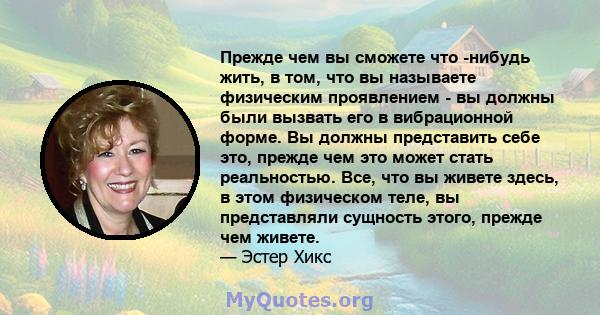 Прежде чем вы сможете что -нибудь жить, в том, что вы называете физическим проявлением - вы должны были вызвать его в вибрационной форме. Вы должны представить себе это, прежде чем это может стать реальностью. Все, что вы живете здесь, в этом физическом теле, вы представляли сущность этого, прежде чем живете.
— Эстер Хикс

MyQuotes.org